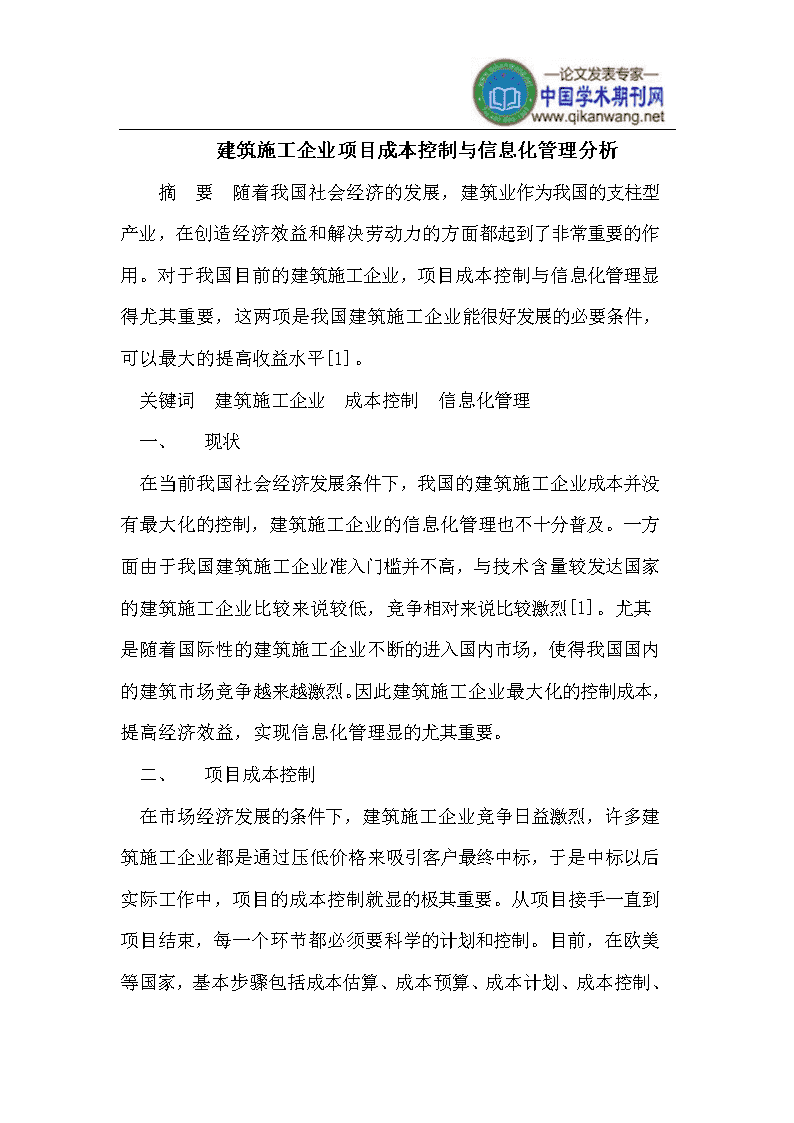 —论文发表专家—
中国学术期刊网
www.qikanwang.net

建筑施工企业项目成本控制与信息化管理分析

摘　要　随着我国社会经济的发展，建筑业作为我国的支柱型产业，在创造经济效益和解决劳动力的方面都起到了非常重要的作用。对于我国目前的建筑施工企业，项目成本控制与信息化管理显得尤其重要，这两项是我国建筑施工企业能很好发展的必要条件，可以最大的提高收益水平[1]。

关键词　建筑施工企业　成本控制　信息化管理

一、　现状

在当前我国社会经济发展条件下，我国的建筑施工企业成本并没有最大化的控制，建筑施工企业的信息化管理也不十分普及。一方面由于我国建筑施工企业准入门槛并不高，与技术含量较发达国家的建筑施工企业比较来说较低，竞争相对来说比较激烈[1]。尤其是随着国际性的建筑施工企业不断的进入国内市场，使得我国国内的建筑市场竞争越来越激烈。因此建筑施工企业最大化的控制成本，提高经济效益，实现信息化管理显的尤其重要。

二、　项目成本控制

在市场经济发展的条件下，建筑施工企业竞争日益激烈，许多建筑施工企业都是通过压低价格来吸引客户最终中标，于是中标以后实际工作中，项目的成本控制就显的极其重要。从项目接手一直到项目结束，每一个环节都必须要科学的计划和控制。目前，在欧美等国家，基本步骤包括成本估算、成本预算、成本计划、成本控制、